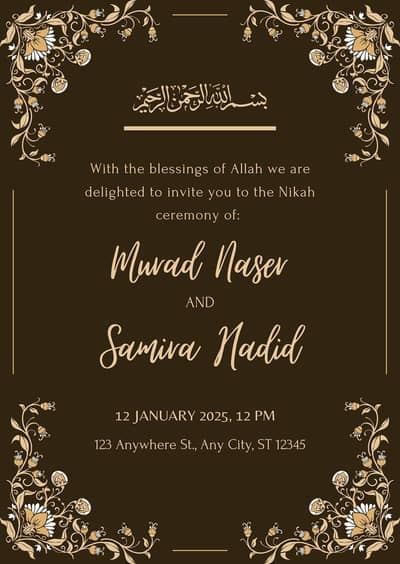 بسم الله الرحمن الرحيم

With the blessings of Allah we are delighted to invite you to the Nikah ceremony of:

Murad Naser

AND

Samira Nadid

12 JANUARY 2025, 12 PM

123 Anywhere St., Any City, ST 12345